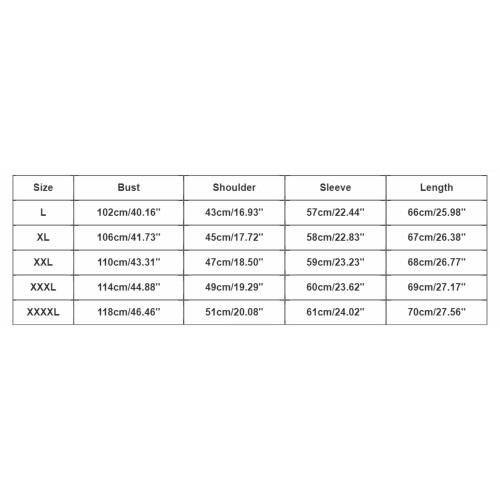 | Size | Bust | Shoulder | Sleeve | Length |
|---|---|---|---|---|
| L | 102cm/40.16'' | 43cm/16.93'' | 57cm/22.44'' | 66cm/25.98'' |
| XL | 106cm/41.73'' | 45cm/17.72'' | 58cm/22.83'' | 67cm/26.38'' |
| XXL | 110cm/43.31'' | 47cm/18.50'' | 59cm/23.23'' | 68cm/26.77'' |
| XXXL | 114cm/44.88'' | 49cm/19.29'' | 60cm/23.62'' | 69cm/27.17'' |
| XXXXL | 118cm/46.46'' | 51cm/20.08'' | 61cm/24.02'' | 70cm/27.56'' |